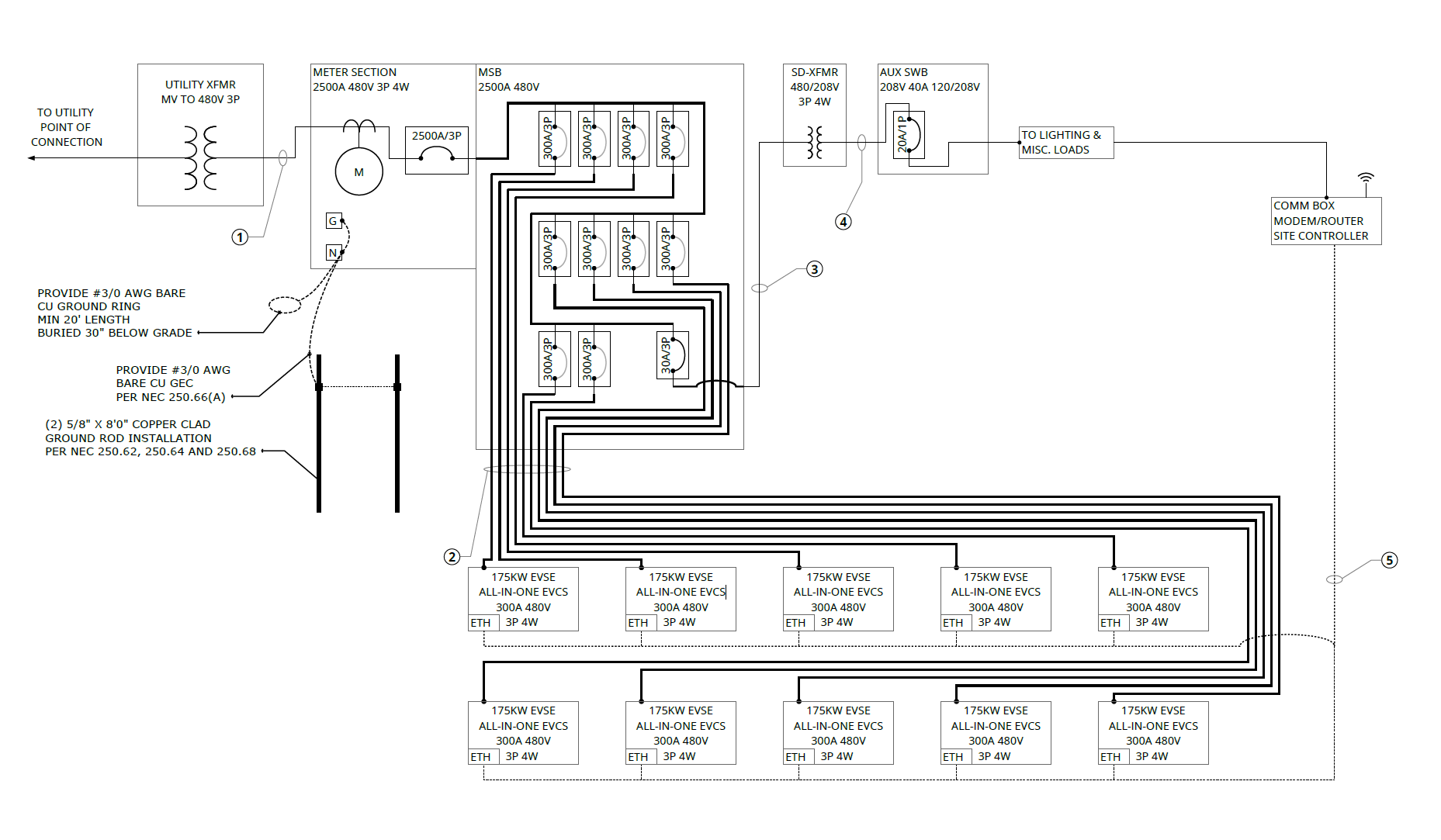 TO UTILITY POINT OF CONNECTION

UTILITY XFMR
MV TO 480V 3P

METER SECTION
2500A 480V 3P 4W

M

2500A/3P

G

N

MSB
2500A 480V

300A/3P
300A/3P
300A/3P
300A/3P

300A/3P
300A/3P
300A/3P
300A/3P

300A/3P
300A/3P
30A/3P

SD-XFMR
480/208V
3P 4W

AUX SWB
208V 40A 120/208V

20A/1P

TO LIGHTING & MISC. LOADS

COMM BOX
MODEM/ROUTER
SITE CONTROLLER

1

2

3

4

5

PROVIDE #3/0 AWG BARE CU GROUND RING MIN 20' LENGTH BURIED 30" BELOW GRADE

PROVIDE #3/0 AWG BARE CU GEC PER NEC 250.66(A)

(2) 5/8" X 8'0" COPPER CLAD GROUND ROD INSTALLATION PER NEC 250.62, 250.64 AND 250.68

175KW EVSE
ALL-IN-ONE EVCS
300A 480V
ETH 3P 4W

175KW EVSE
ALL-IN-ONE EVCS
300A 480V
ETH 3P 4W

175KW EVSE
ALL-IN-ONE EVCS
300A 480V
ETH 3P 4W

175KW EVSE
ALL-IN-ONE EVCS
300A 480V
ETH 3P 4W

175KW EVSE
ALL-IN-ONE EVCS
300A 480V
ETH 3P 4W

175KW EVSE
ALL-IN-ONE EVCS
300A 480V
ETH 3P 4W

175KW EVSE
ALL-IN-ONE EVCS
300A 480V
ETH 3P 4W

175KW EVSE
ALL-IN-ONE EVCS
300A 480V
ETH 3P 4W

175KW EVSE
ALL-IN-ONE EVCS
300A 480V
ETH 3P 4W

175KW EVSE
ALL-IN-ONE EVCS
300A 480V
ETH 3P 4W